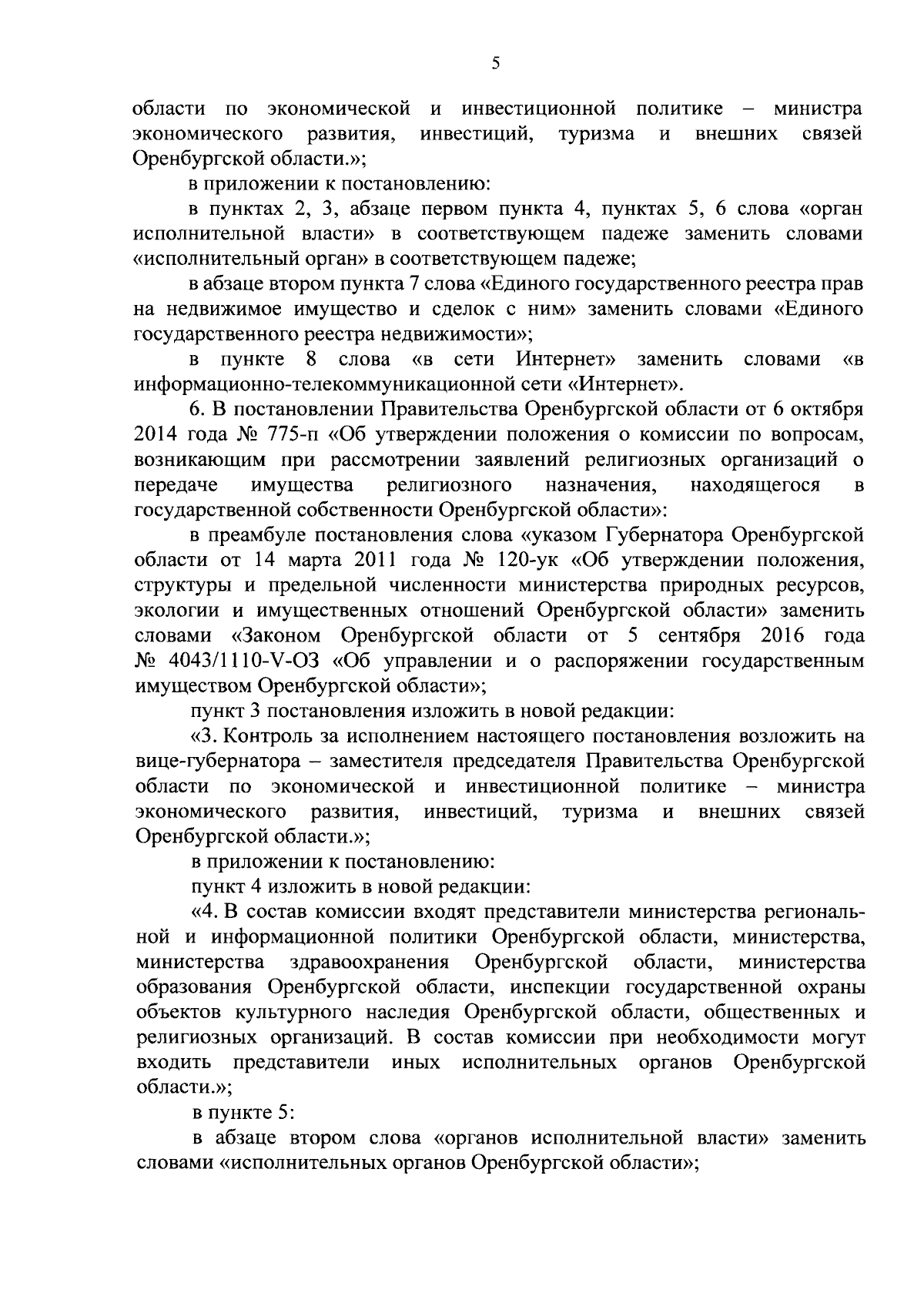 5

области по экономической и инвестиционной политике – министра экономического развития, инвестиций, туризма и внешних связей Оренбургской области.»;

в приложении к постановлению:

в пунктах 2, 3, абзаце первом пункта 4, пунктах 5, 6 слова «орган исполнительной власти» в соответствующем падеже заменить словами «исполнительный орган» в соответствующем падеже;

в абзаце втором пункта 7 слова «Единого государственного реестра прав на недвижимое имущество и сделок с ним» заменить словами «Единого государственного реестра недвижимости»;

в пункте 8 слова «в сети Интернет» заменить словами «в информационно-телекоммуникационной сети «Интернет».

6. В постановлении Правительства Оренбургской области от 6 октября 2014 года № 775-п «Об утверждении положения о комиссии по вопросам, возникающим при рассмотрении заявлений религиозных организаций о передаче имущества религиозного назначения, находящегося в государственной собственности Оренбургской области»:

в преамбуле постановления слова «указом Губернатора Оренбургской области от 14 марта 2011 года № 120-ук «Об утверждении положения, структуры и предельной численности министерства природных ресурсов, экологии и имущественных отношений Оренбургской области» заменить словами «Законом Оренбургской области от 5 сентября 2016 года № 4043/1110-V-ОЗ «Об управлении и о распоряжении государственным имуществом Оренбургской области»;

пункт 3 постановления изложить в новой редакции:

«3. Контроль за исполнением настоящего постановления возложить на вице-губернатора – заместителя председателя Правительства Оренбургской области по экономической и инвестиционной политике – министра экономического развития, инвестиций, туризма и внешних связей Оренбургской области.»;

в приложении к постановлению:

пункт 4 изложить в новой редакции:

«4. В состав комиссии входят представители министерства региональной и информационной политики Оренбургской области, министерства, министерства здравоохранения Оренбургской области, министерства образования Оренбургской области, инспекции государственной охраны объектов культурного наследия Оренбургской области, общественных и религиозных организаций. В состав комиссии при необходимости могут входить представители иных исполнительных органов Оренбургской области.»;

в пункте 5:

в абзаце втором слова «органов исполнительной власти» заменить словами «исполнительных органов Оренбургской области»;